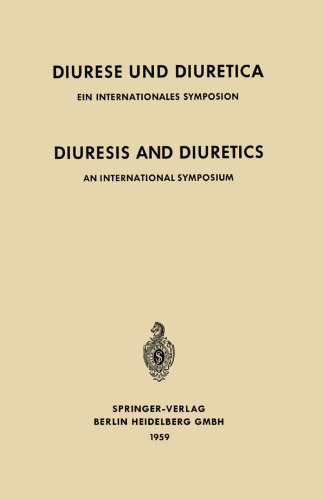 DIURESE UND DIURETICA

EIN INTERNATIONALES SYMPOSION

DIURESIS AND DIURETICS

AN INTERNATIONAL SYMPOSIUM

S

SPRINGER-VERLAG
BERLIN HEIDELBERG GMBH
1959